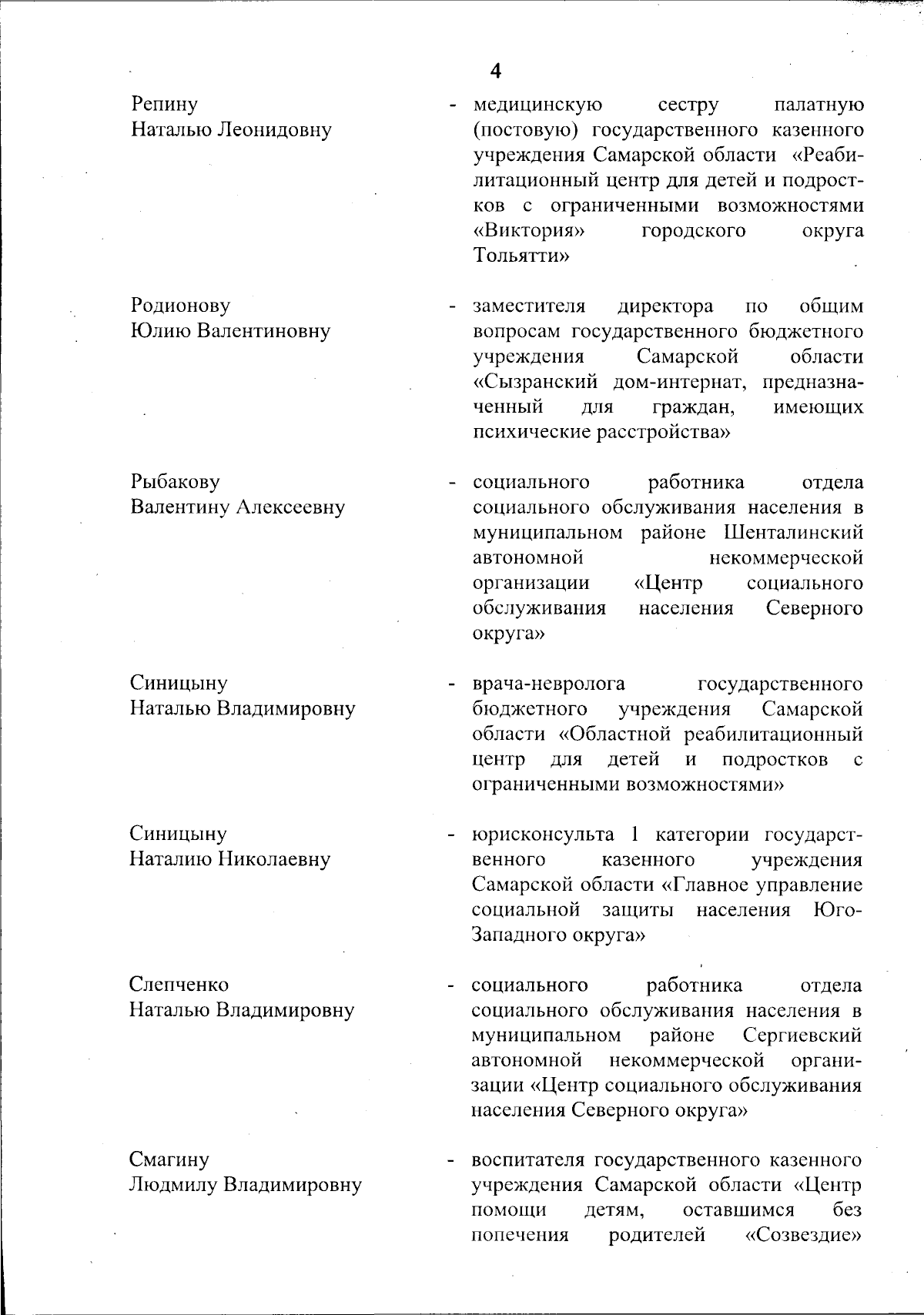 4

Репину
Наталью Леонидовну

- медицинскую сестру палатную (постовую) государственного казенного учреждения Самарской области «Реабилитационный центр для детей и подростков с ограниченными возможностями «Виктория» городского округа Тольятти»

Родионову
Юлию Валентиновну

- заместителя директора по общим вопросам государственного бюджетного учреждения Самарской области «Сызранский дом-интернат, предназначенный для граждан, имеющих психические расстройства»

Рыбакову
Валентину Алексеевну

- социального работника отдела социального обслуживания населения в муниципальном районе Шенталинский автономной некоммерческой организации «Центр социального обслуживания населения Северного округа»

Синицыну
Наталью Владимировну

- врача-невролога государственного бюджетного учреждения Самарской области «Областной реабилитационный центр для детей и подростков с ограниченными возможностями»

Синицыну
Наталию Николаевну

- юрисконсульта 1 категории государственного казенного учреждения Самарской области «Главное управление социальной защиты населения Юго-Западного округа»

Слепченко
Наталью Владимировну

- социального работника отдела социального обслуживания населения в муниципальном районе Сергиевский автономной некоммерческой организации «Центр социального обслуживания населения Северного округа»

Смагину
Людмилу Владимировну

- воспитателя государственного казенного учреждения Самарской области «Центр помощи детям, оставшимся без попечения родителей «Созвездие»